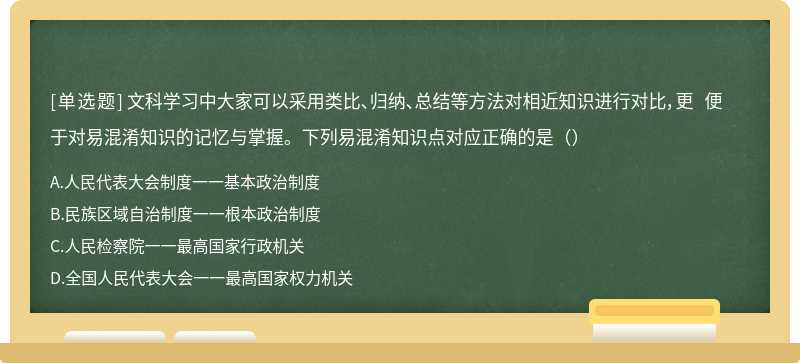 [单选题] 文科学习中大家可以采用类比、归纳、总结等方法对相近知识进行对比，更 便于对易混淆知识的记忆与掌握。下列易混淆知识点对应正确的是（）

A.人民代表大会制度一一基本政治制度
B.民族区域自治制度一一根本政治制度
C.人民检察院一一最高国家行政机关
D.全国人民代表大会一一最高国家权力机关